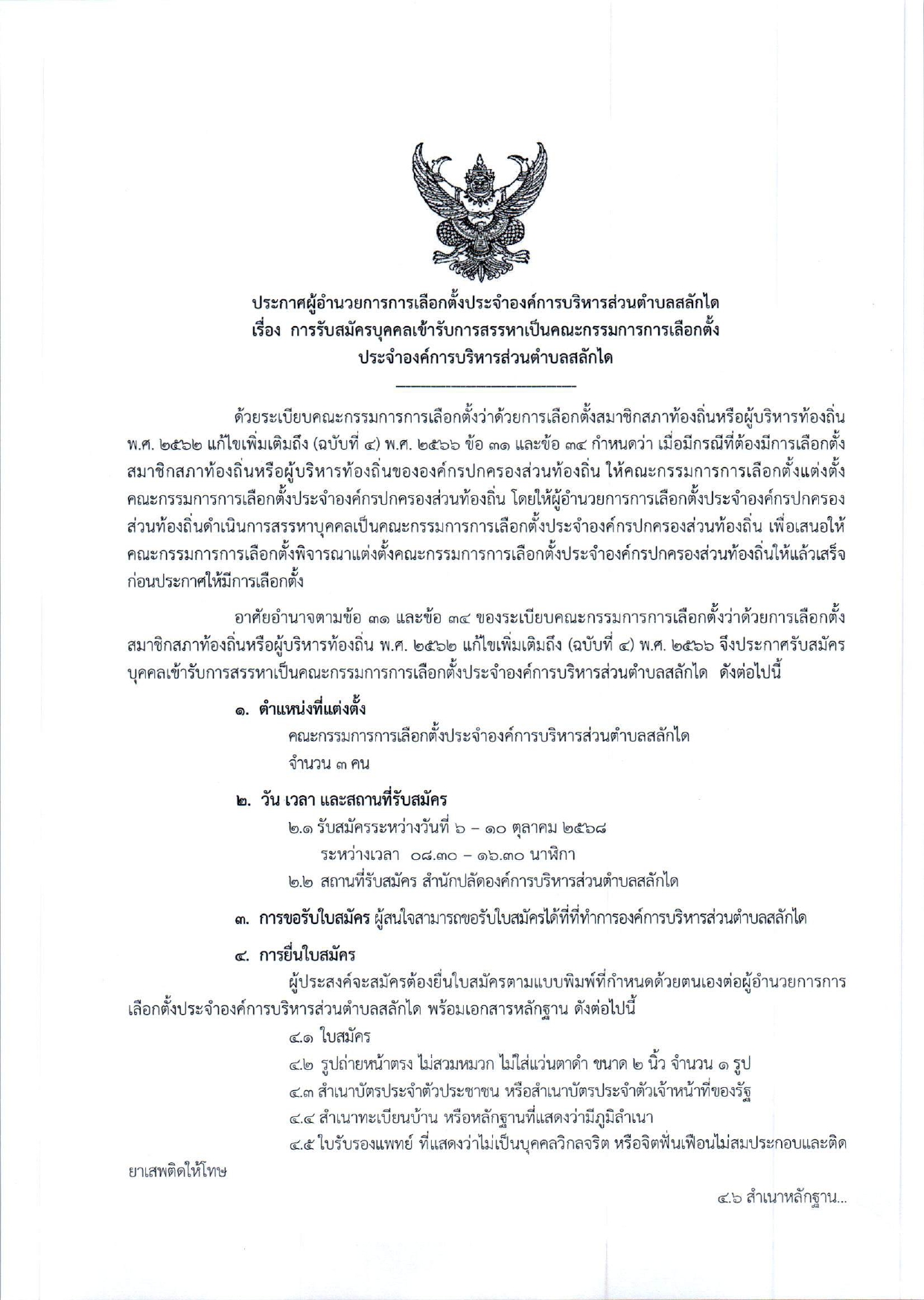 ประกาศผู้อำนวยการการเลือกตั้งประจำองค์การบริหารส่วนตำบลสลักได
เรื่อง การรับสมัครบุคคลเข้ารับการสรรหาเป็นคณะกรรมการการเลือกตั้ง
ประจำองค์การบริหารส่วนตำบลสลักได

ด้วยระเบียบคณะกรรมการการเลือกตั้งว่าด้วยการเลือกตั้งสมาชิกสภาท้องถิ่นหรือผู้บริหารท้องถิ่น พ.ศ. ๒๕๖๒ แก้ไขเพิ่มเติมถึง (ฉบับที่ ๔) พ.ศ. ๒๕๖๖ ข้อ ๓๑ และข้อ ๓๔ กำหนดว่า เมื่อมีกรณีที่ต้องมีการเลือกตั้งสมาชิกสภาท้องถิ่นหรือผู้บริหารท้องถิ่นขององค์กรปกครองส่วนท้องถิ่น ให้คณะกรรมการการเลือกตั้งแต่งตั้งคณะกรรมการการเลือกตั้งประจำองค์กรปกครองส่วนท้องถิ่น โดยให้ผู้อำนวยการการเลือกตั้งประจำองค์กรปกครองส่วนท้องถิ่นดำเนินการสรรหาบุคคลเป็นคณะกรรมการการเลือกตั้งประจำองค์กรปกครองส่วนท้องถิ่น เพื่อเสนอให้คณะกรรมการการเลือกตั้งพิจารณาแต่งตั้งคณะกรรมการการเลือกตั้งประจำองค์กรปกครองส่วนท้องถิ่นให้แล้วเสร็จก่อนประกาศให้มีการเลือกตั้ง

อาศัยอำนาจตามข้อ ๓๑ และข้อ ๓๔ ของระเบียบคณะกรรมการการเลือกตั้งว่าด้วยการเลือกตั้งสมาชิกสภาท้องถิ่นหรือผู้บริหารท้องถิ่น พ.ศ. ๒๕๖๒ แก้ไขเพิ่มเติมถึง (ฉบับที่ ๔) พ.ศ. ๒๕๖๖ จึงประกาศรับสมัครบุคคลเข้ารับการสรรหาเป็นคณะกรรมการการเลือกตั้งประจำองค์การบริหารส่วนตำบลสลักได ดังต่อไปนี้

๑. ตำแหน่งที่แต่งตั้ง
คณะกรรมการการเลือกตั้งประจำองค์การบริหารส่วนตำบลสลักได
จำนวน ๓ คน

๒. วัน เวลา และสถานที่รับสมัคร
๒.๑ รับสมัครระหว่างวันที่ ๖ – ๑๐ ตุลาคม ๒๕๖๘
ระหว่างเวลา ๐๘.๓๐ – ๑๖.๓๐ นาฬิกา
๒.๒ สถานที่รับสมัคร สำนักปลัดองค์การบริหารส่วนตำบลสลักได

๓. การขอรับใบสมัคร ผู้สนใจสามารถขอรับใบสมัครได้ที่ที่ทำการองค์การบริหารส่วนตำบลสลักได

๔. การยื่นใบสมัคร
ผู้ประสงค์จะสมัครต้องยื่นใบสมัครตามแบบพิมพ์ที่กำหนดด้วยตนเองต่อผู้อำนวยการการเลือกตั้งประจำองค์การบริหารส่วนตำบลสลักได พร้อมเอกสารหลักฐาน ดังต่อไปนี้
๔.๑ ใบสมัคร
๔.๒ รูปถ่ายหน้าตรง ไม่สวมหมวก ไม่ใส่แว่นตาดำ ขนาด ๒ นิ้ว จำนวน ๑ รูป
๔.๓ สำเนาบัตรประจำตัวประชาชน หรือสำเนาบัตรประจำตัวเจ้าหน้าที่ของรัฐ
๔.๔ สำเนาทะเบียนบ้าน หรือหลักฐานที่แสดงว่ามีภูมิลำเนา
๔.๕ ใบรับรองแพทย์ ที่แสดงว่าไม่เป็นบุคคลวิกลจริต หรือจิตฟั่นเฟือนไม่สมประกอบและติดยาเสพติดให้โทษ

๔.๖ สำเนาหลักฐาน...